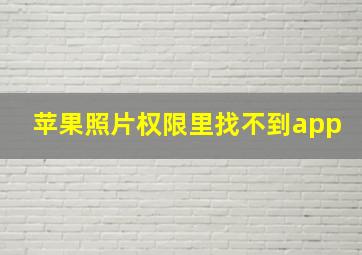 苹果照片权限里找不到app